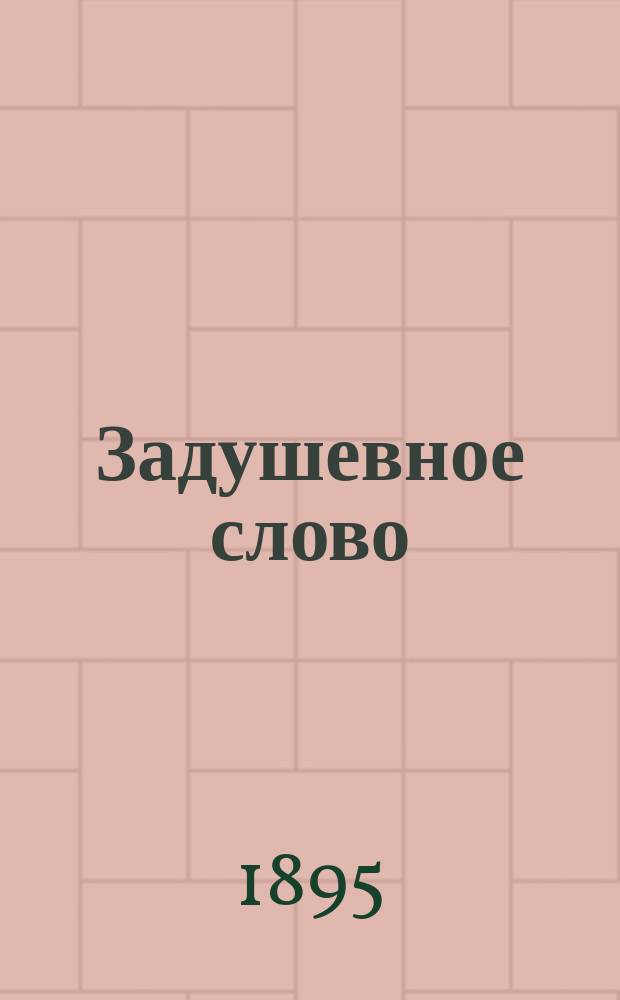 Задушевное слово

1895